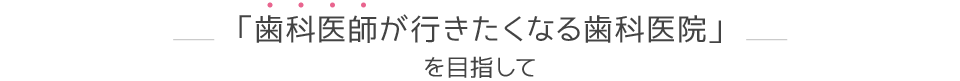 「歯科医師が行きたくなる歯科医院」

を目指して